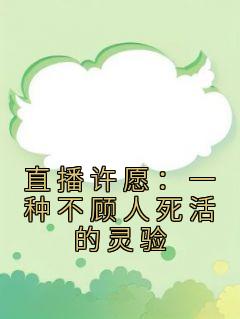 直播许愿：一种不顾人死活的灵验